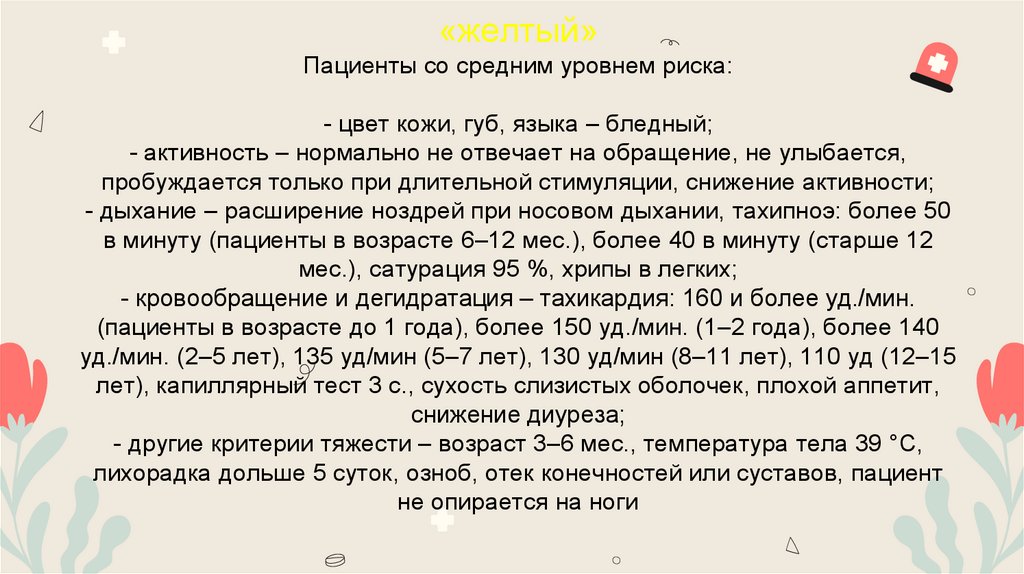 «желтый»

Пациенты со средним уровнем риска:

- цвет кожи, губ, языка – бледный;
- активность – нормально не отвечает на обращение, не улыбается, пробуждается только при длительной стимуляции, снижение активности;
- дыхание – расширение ноздрей при носовом дыхании, тахипноэ: более 50 в минуту (пациенты в возрасте 6–12 мес.), более 40 в минуту (старше 12 мес.), сатурация 95 %, хрипы в легких;
- кровообращение и дегидратация – тахикардия: 160 и более уд./мин. (пациенты в возрасте до 1 года), более 150 уд./мин. (1–2 года), более 140 уд./мин. (2–5 лет), 135 уд/мин (5–7 лет), 130 уд/мин (8–11 лет), 110 уд (12–15 лет), капиллярный тест 3 с., сухость слизистых оболочек, плохой аппетит, снижение диуреза;
- другие критерии тяжести – возраст 3–6 мес., температура тела 39 °С, лихорадка дольше 5 суток, озноб, отек конечностей или суставов, пациент не опирается на ноги